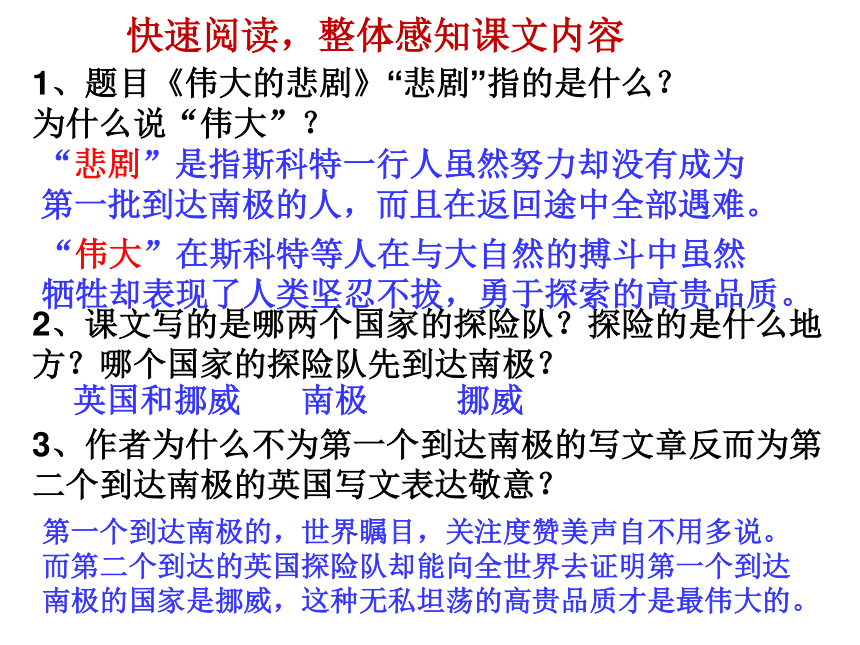 快速阅读，整体感知课文内容

1、题目《伟大的悲剧》“悲剧”指的是什么？为什么说“伟大”？

“悲剧”是指斯科特一行人虽然努力却没有成为第一批到达南极的人，而且在返回途中全部遇难。

“伟大”在斯科特等人在与大自然的搏斗中虽然牺牲却表现了人类坚忍不拔，勇于探索的高贵品质。

2、课文写的是哪两个国家的探险队？探险的是什么地方？哪个国家的探险队先到达南极？

英国和挪威　南极　挪威

3、作者为什么不为第一个到达南极的写文章反而为第二个到达南极的英国写文表达敬意？

第一个到达南极的，世界瞩目，关注度赞美声自不用多说。而第二个到达的英国探险队却能向全世界去证明第一个到达南极的国家是挪威，这种无私坦荡的高贵品质才是最伟大的。